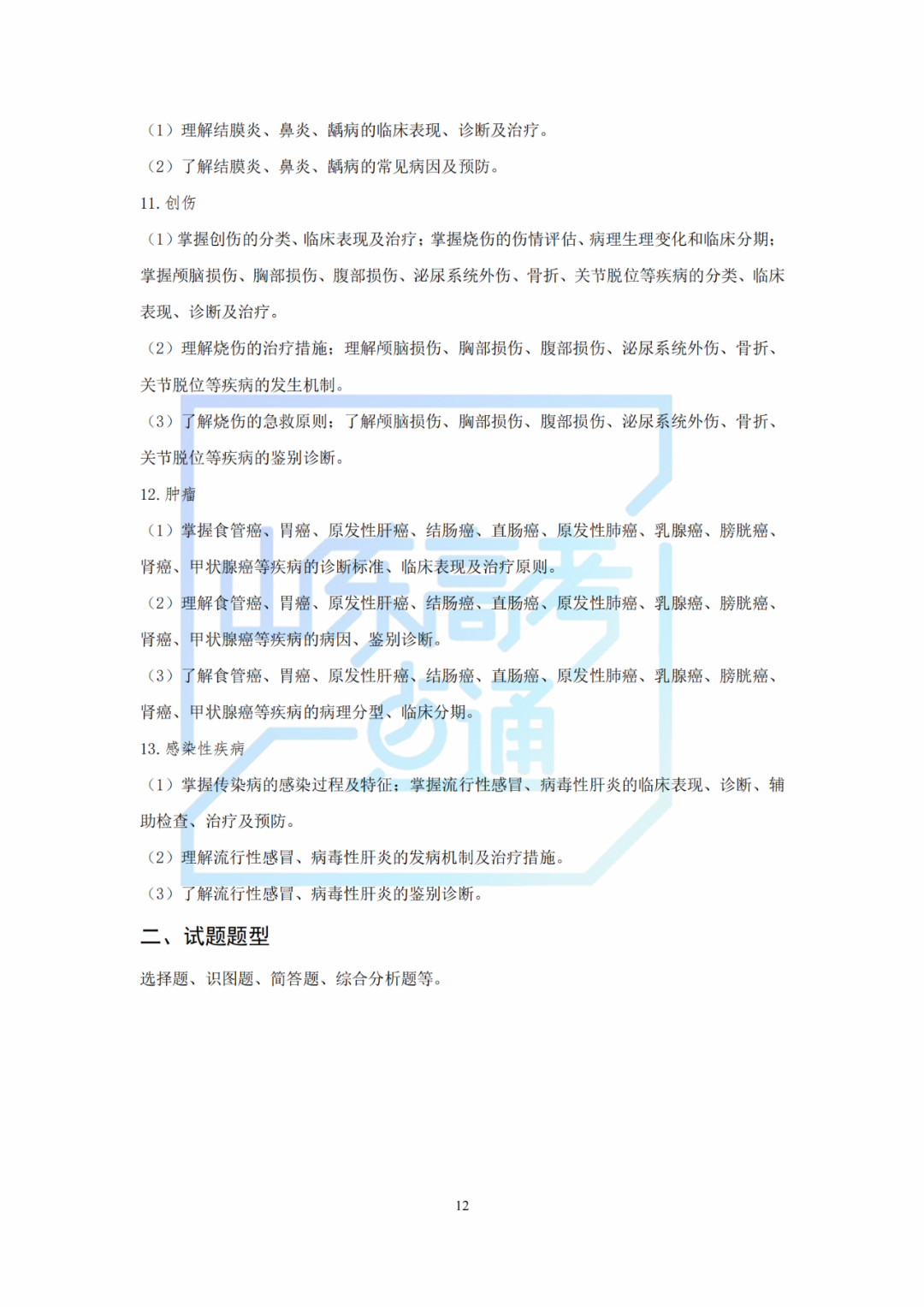 （1）理解结膜炎、鼻炎、龋病的临床表现、诊断及治疗。

（2）了解结膜炎、鼻炎、龋病的常见病因及预防。

11.创伤

（1）掌握创伤的分类、临床表现及治疗；掌握烧伤的伤情评估、病理生理变化和临床分期；掌握颅脑损伤、胸部损伤、腹部损伤、泌尿系统外伤、骨折、关节脱位等疾病的分类、临床表现、诊断及治疗。

（2）理解烧伤的治疗措施；理解颅脑损伤、胸部损伤、腹部损伤、泌尿系统外伤、骨折、关节脱位等疾病的发生机制。

（3）了解烧伤的急救原则；了解颅脑损伤、胸部损伤、腹部损伤、泌尿系统外伤、骨折、关节脱位等疾病的鉴别诊断。

12.肿瘤

（1）掌握食管癌、胃癌、原发性肝癌、结肠癌、直肠癌、原发性肺癌、乳腺癌、膀胱癌、肾癌、甲状腺癌等疾病的诊断标准、临床表现及治疗原则。

（2）理解食管癌、胃癌、原发性肝癌、结肠癌、直肠癌、原发性肺癌、乳腺癌、膀胱癌、肾癌、甲状腺癌等疾病的病因、鉴别诊断。

（3）了解食管癌、胃癌、原发性肝癌、结肠癌、直肠癌、原发性肺癌、乳腺癌、膀胱癌、肾癌、甲状腺癌等疾病的病理分型、临床分期。

13.感染性疾病

（1）掌握传染病的感染过程及特征；掌握流行性感冒、病毒性肝炎的临床表现、诊断、辅助检查、治疗及预防。

（2）理解流行性感冒、病毒性肝炎的发病机制及治疗措施。

（3）了解流行性感冒、病毒性肝炎的鉴别诊断。

二、试题题型

选择题、识图题、简答题、综合分析题等。

12

山东高考一点通